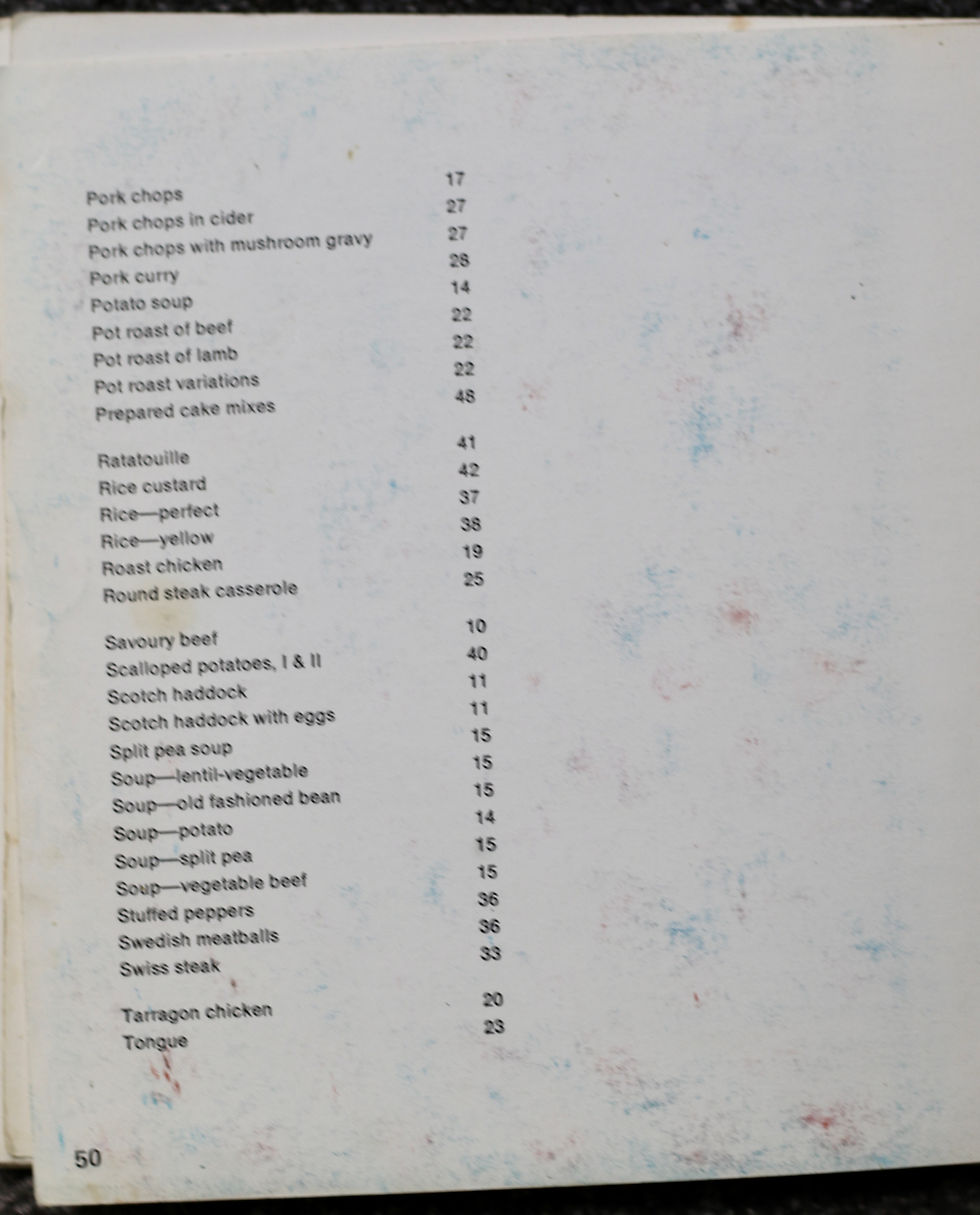 Pork chops 17
Pork chops in cider 27
Pork chops with mushroom gravy 27
Pork curry 28
Potato soup 14
Pot roast of beef 22
Pot roast of lamb 22
Pot roast variations 22
Prepared cake mixes 48

Ratatouille 41
Rice custard 42
Rice—perfect 37
Rice—yellow 38
Roast chicken 19
Round steak casserole 25

Savoury beef 10
Scalloped potatoes, I & II 40
Scotch haddock 11
Scotch haddock with eggs 11
Split pea soup 15
Soup—lentil-vegetable 15
Soup—old fashioned bean 15
Soup—potato 14
Soup—split pea 15
Soup—vegetable beef 15
Stuffed peppers 36
Swedish meatballs 36
Swiss steak 33

Tarragon chicken 20
Tongue 23

50